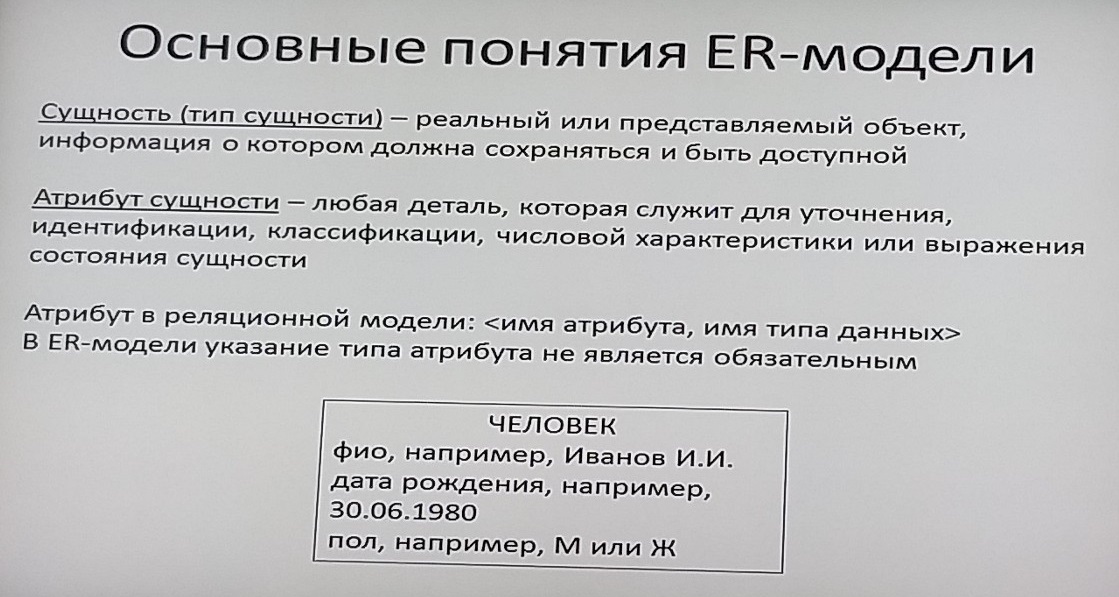 Основные понятия ER-модели

Сущность (тип сущности) – реальный или представляемый объект, информация о котором должна сохраняться и быть доступной

Атрибут сущности – любая деталь, которая служит для уточнения, идентификации, классификации, числовой характеристики или выражения состояния сущности

Атрибут в реляционной модели: <имя атрибута, имя типа данных>
В ER-модели указание типа атрибута не является обязательным

ЧЕЛОВЕК
фио, например, Иванов И.И.
дата рождения, например, 30.06.1980
пол, например, М или Ж